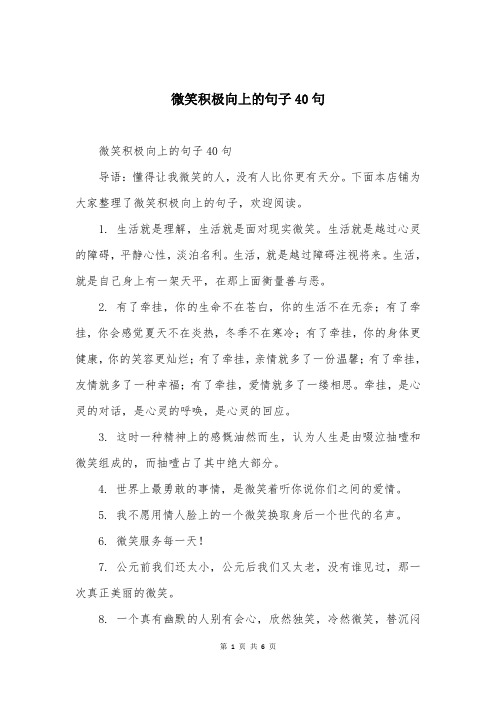 微笑积极向上的句子40句

微笑积极向上的句子40句

导语：懂得让我微笑的人，没有人比你更有天分。下面本店铺为大家整理了微笑积极向上的句子，欢迎阅读。

1. 生活就是理解，生活就是面对现实微笑。生活就是越过心灵的障碍，平静心性，淡泊名利。生活，就是越过障碍注视将来。生活，就是自己身上有一架天平，在那上面衡量善与恶。

2. 有了牵挂，你的生命不在苍白，你的生活不在无奈；有了牵挂，你会感觉夏天不在炎热，冬季不在寒冷；有了牵挂，你的身体更健康，你的笑容更灿烂；有了牵挂，亲情就多了一份温馨；有了牵挂，友情就多了一种幸福；有了牵挂，爱情就多了一缕相思。牵挂，是心灵的对话，是心灵的呼唤，是心灵的回应。

3. 这时一种精神上的感慨油然而生，认为人生是由啜泣抽噎和微笑组成的，而抽噎占了其中绝大部分。

4. 世界上最勇敢的事情，是微笑着听你说你们之间的爱情。

5. 我不愿用情人脸上的一个微笑换取身后一个世代的名声。

6. 微笑服务每一天！

7. 公元前我们还太小，公元后我们又太老，没有谁见过，那一次真正美丽的微笑。

8. 一个真有幽默的人别有会心，欣然独笑，冷然微笑，替沉闷

第 1 页 共 6 页